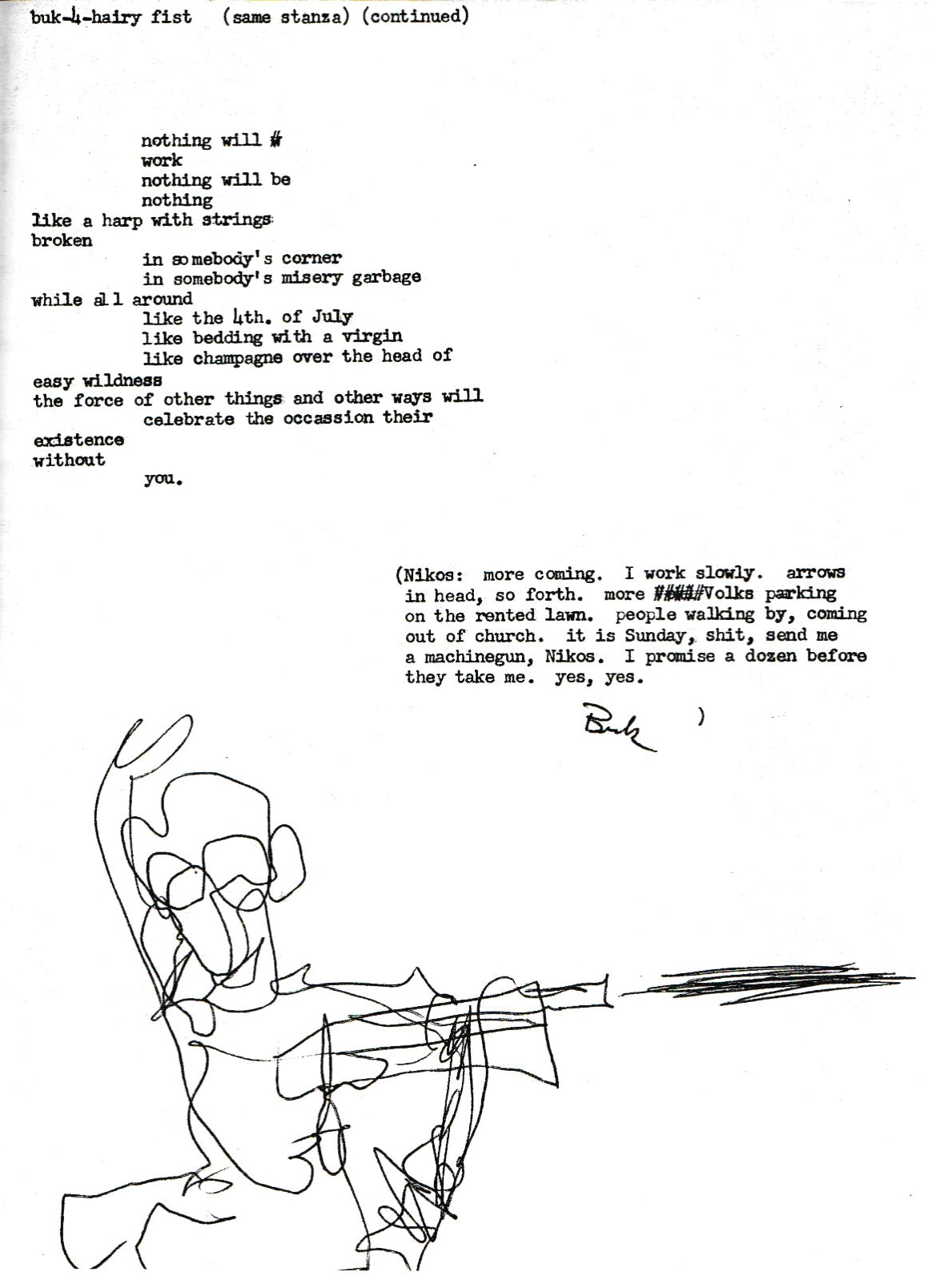 buk-4-hairy fist (same stanza) (continued)

nothing will #
work
nothing will be
nothing
like a harp with strings
broken
in somebody's corner
in somebody's misery garbage
while all around
like the 4th. of July
like bedding with a virgin
like champagne over the head of
easy wildness
the force of other things and other ways will
celebrate the occassion their
existence
without
you.

(Nikos: more coming. I work slowly. arrows in head, so forth. more ####Volks parking on the rented lawn. people walking by, coming out of church. it is Sunday, shit, send me a machinegun, Nikos. I promise a dozen before they take me. yes, yes.

Buk )